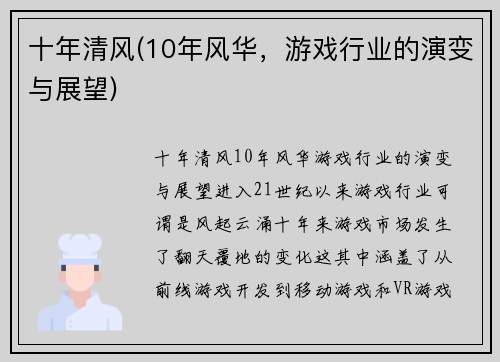 十年清风(10年风华，游戏行业的演变与展望)

十年清风10年风华游戏行业的演变与展望进入21世纪以来游戏行业可谓是风起云涌十年来游戏市场发生了翻天覆地的变化这其中涵盖了从前线游戏开发到移动游戏和VR游戏